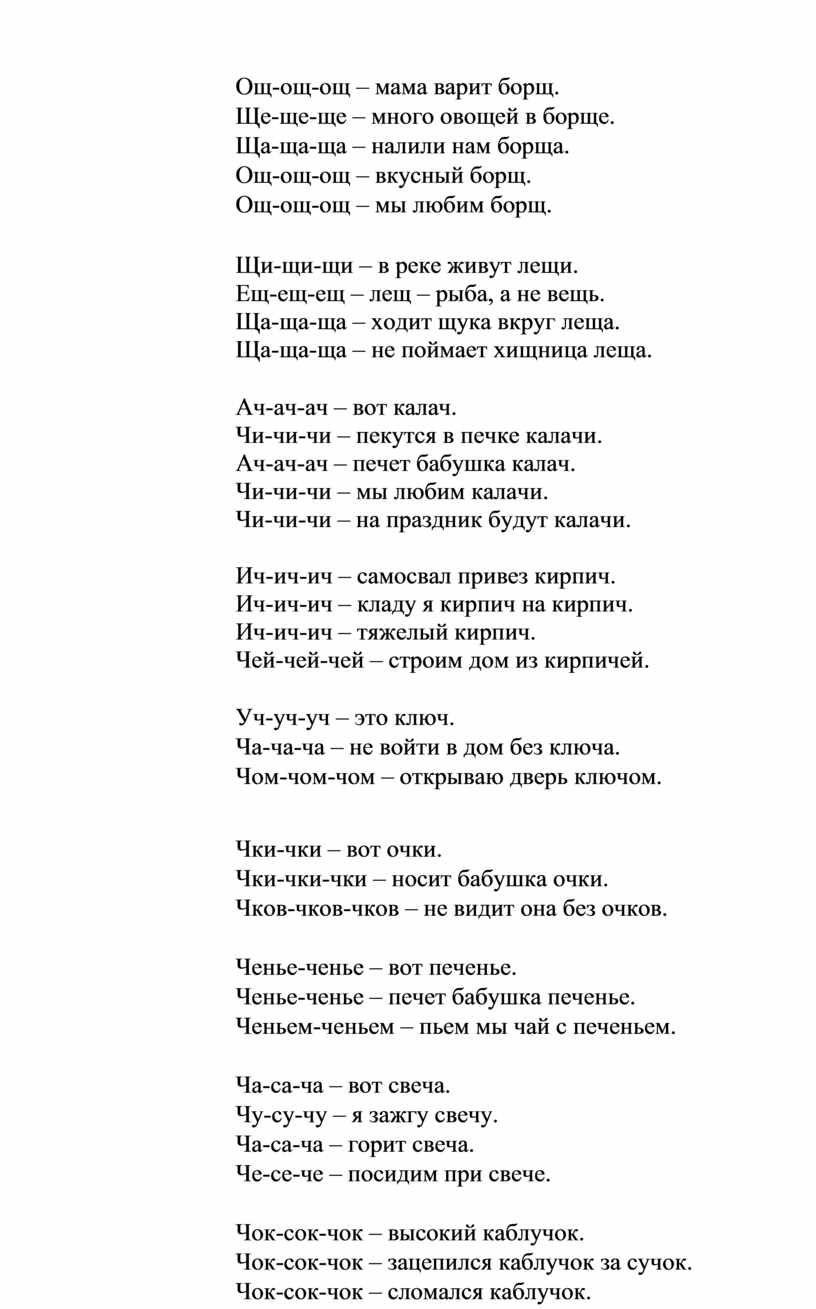 Ощ-ощ-ощ – мама варит борщ.
Ще-ще-ще – много овощей в борще.
Ща-ща-ща – налили нам борща.
Ощ-ощ-ощ – вкусный борщ.
Ощ-ощ-ощ – мы любим борщ.

Щи-щи-щи – в реке живут лещи.
Ещ-ещ-ещ – лещ – рыба, а не вещь.
Ща-ща-ща – ходит щука вкруг леща.
Ща-ща-ща – не поймает хищница леща.

Ач-ач-ач – вот калач.
Чи-чи-чи – пекутся в печке калачи.
Ач-ач-ач – печет бабушка калач.
Чи-чи-чи – мы любим калачи.
Чи-чи-чи – на праздник будут калачи.

Ич-ич-ич – самосвал привез кирпич.
Ич-ич-ич – кладу я кирпич на кирпич.
Ич-ич-ич – тяжелый кирпич.
Чей-чей-чей – строим дом из кирпичей.

Уч-уч-уч – это ключ.
Ча-ча-ча – не войти в дом без ключа.
Чом-чом-чом – открываю дверь ключом.

Чки-чки – вот очки.
Чки-чки-чки – носит бабушка очки.
Чков-чков-чков – не видит она без очков.

Ченье-ченье – вот печенье.
Ченье-ченье – печет бабушка печенье.
Ченьем-ченьем – пьем мы чай с печеньем.

Ча-са-ча – вот свеча.
Чу-су-чу – я зажгу свечу.
Ча-са-ча – горит свеча.
Че-се-че – посидим при свече.

Чок-сок-чок – высокий каблучок.
Чок-сок-чок – зацепился каблучок за сучок.
Чок-сок-чок – сломался каблучок.